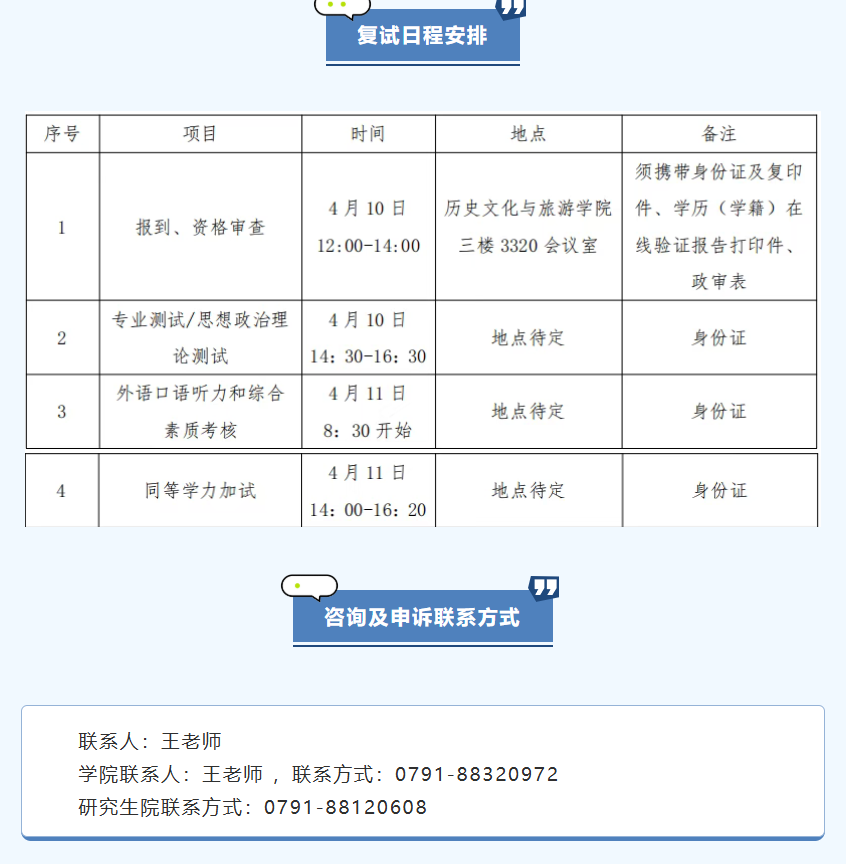 复试日程安排

| 序号 | 项目 | 时间 | 地点 | 备注 |
|---|---|---|---|---|
| 1 | 报到、资格审查 | 4月10日 12:00-14:00 | 历史文化与旅游学院三楼3320会议室 | 须携带身份证及复印件、学历（学籍）在线验证报告打印件、政审表 |
| 2 | 专业测试/思想政治理论测试 | 4月10日 14：30-16：30 | 地点待定 | 身份证 |
| 3 | 外语口语听力和综合素质考核 | 4月11日 8：30开始 | 地点待定 | 身份证 |
| 4 | 同等学力加试 | 4月11日 14：00-16：20 | 地点待定 | 身份证 |

咨询及申诉联系方式

联系人：王老师
学院联系人：王老师，联系方式：0791-88320972
研究生院联系方式：0791-88120608